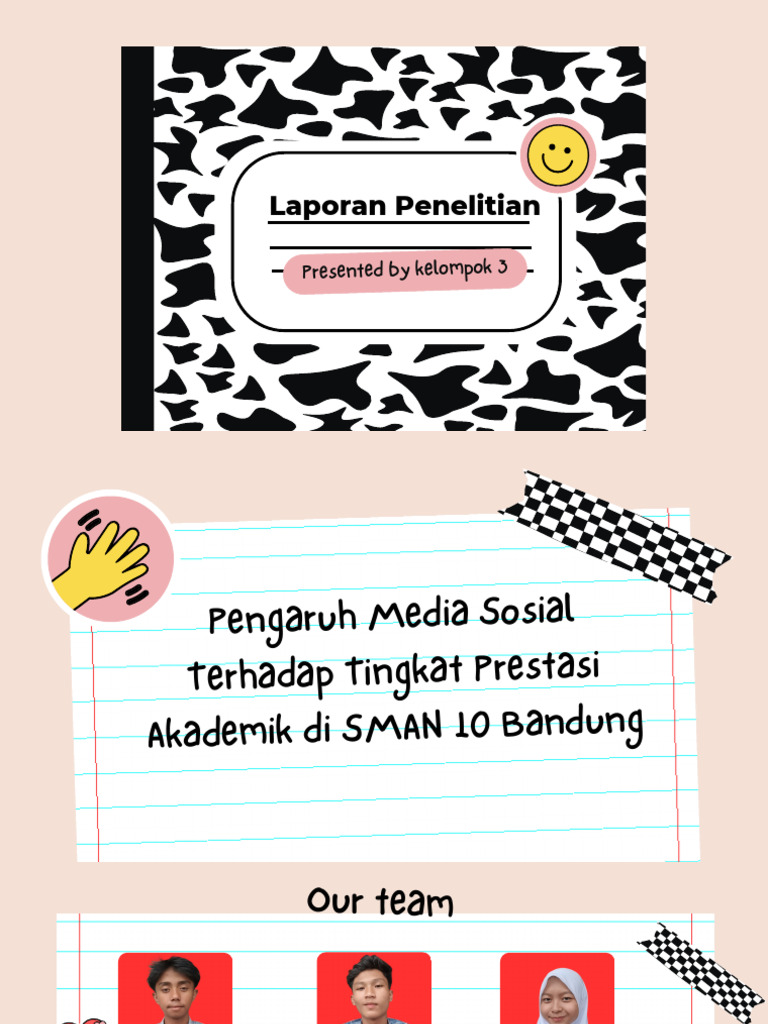 Laporan Penelitian

Presented by kelompok 3

Pengaruh Media Sosial terhadap Tingkat Prestasi Akademik di SMAN 10 Bandung

Our team